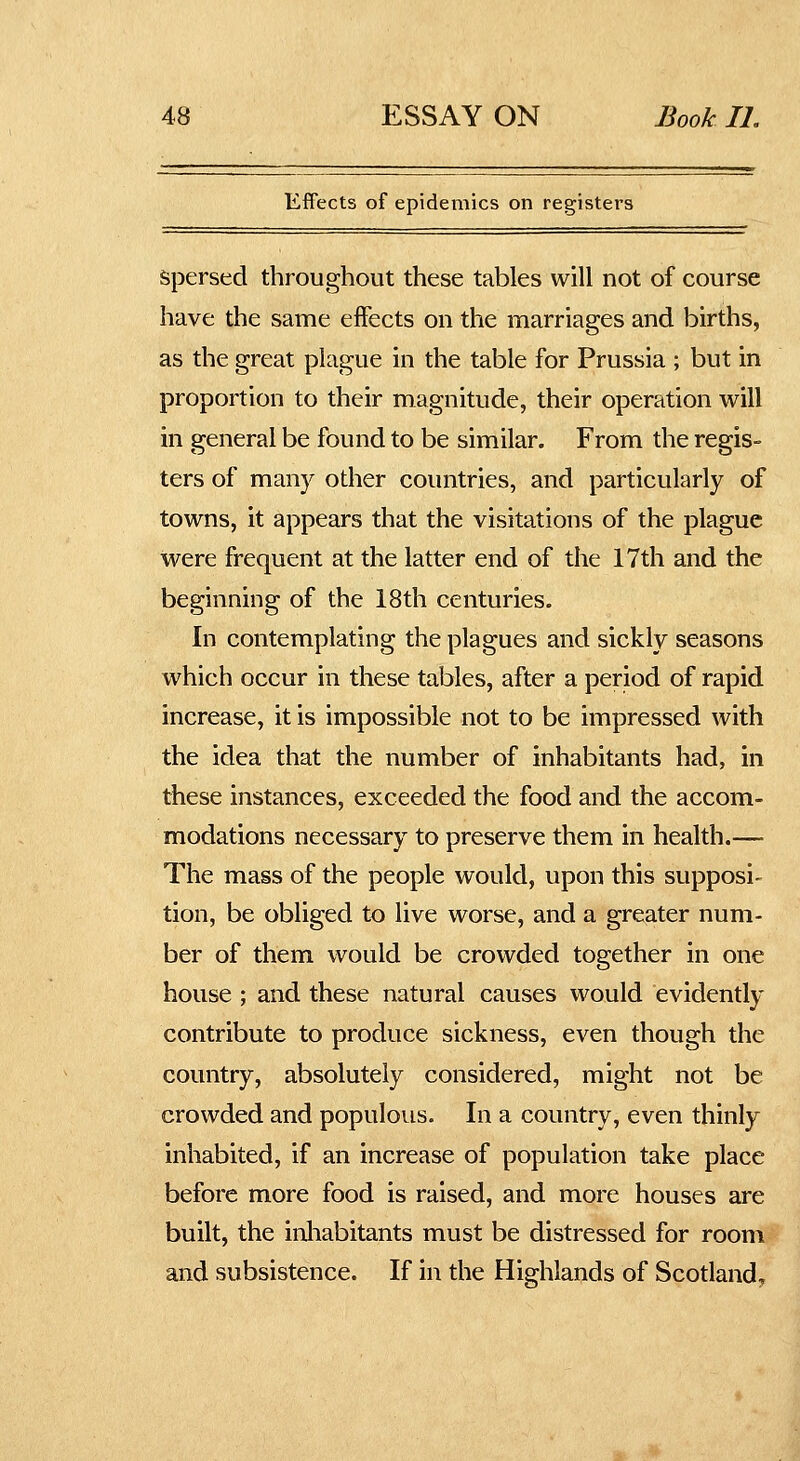 48 ESSAY ON Book II.

Effects of epidemics on registers

spersed throughout these tables will not of course have the same effects on the marriages and births, as the great plague in the table for Prussia ; but in proportion to their magnitude, their operation will in general be found to be similar. From the registers of many other countries, and particularly of towns, it appears that the visitations of the plague were frequent at the latter end of the 17th and the beginning of the 18th centuries.

In contemplating the plagues and sickly seasons which occur in these tables, after a period of rapid increase, it is impossible not to be impressed with the idea that the number of inhabitants had, in these instances, exceeded the food and the accommodations necessary to preserve them in health.— The mass of the people would, upon this supposition, be obliged to live worse, and a greater number of them would be crowded together in one house ; and these natural causes would evidently contribute to produce sickness, even though the country, absolutely considered, might not be crowded and populous. In a country, even thinly inhabited, if an increase of population take place before more food is raised, and more houses are built, the inhabitants must be distressed for room and subsistence. If in the Highlands of Scotland,